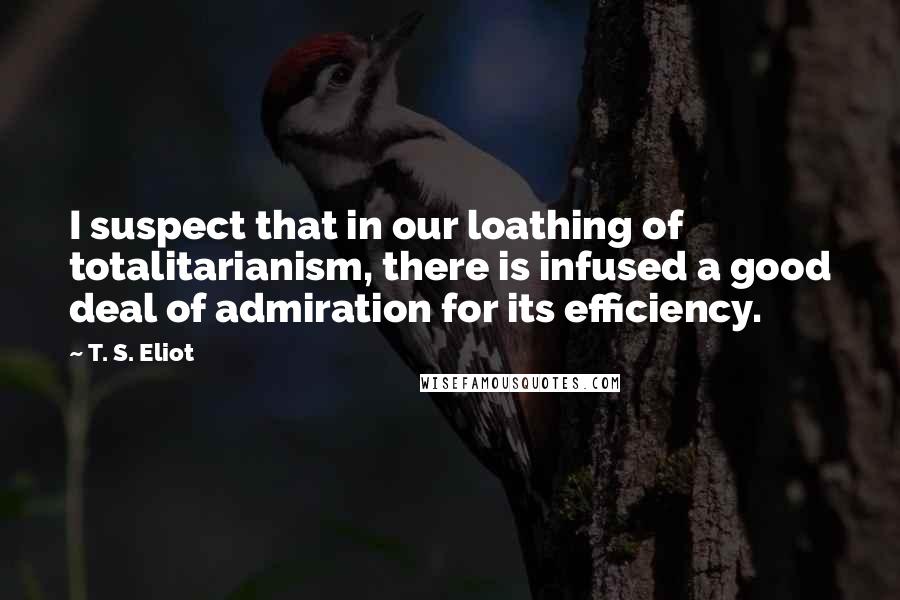 I suspect that in our loathing of totalitarianism, there is infused a good deal of admiration for its efficiency.

~ T. S. Eliot

WISEFAMOUSQUOTES.COM